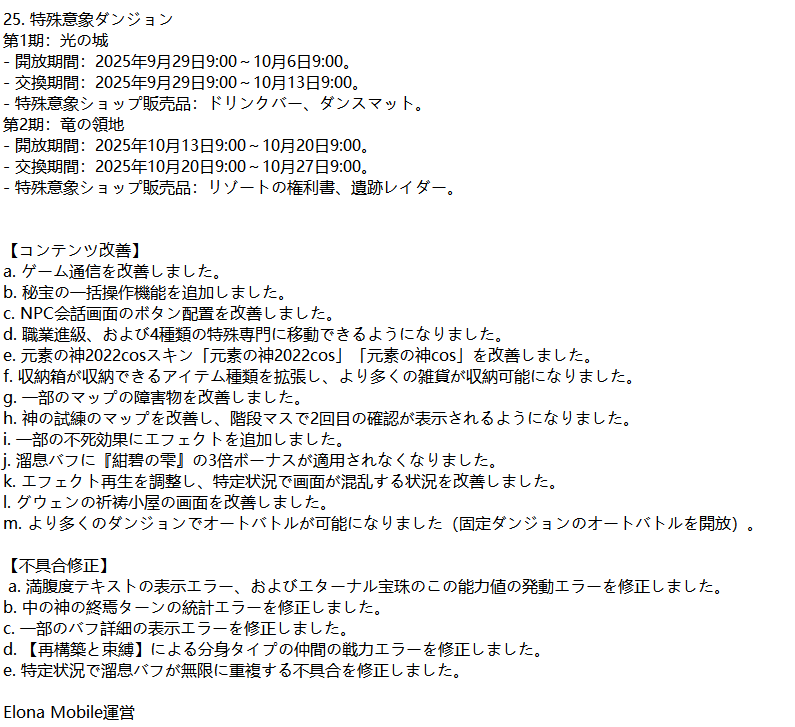 25. 特殊意象ダンジョン
第1期：光の城
- 開放期間：2025年9月29日9:00～10月6日9:00。
- 交換期間：2025年9月29日9:00～10月13日9:00。
- 特殊意象ショップ販売品：ドリンクバー、ダンスマット。
第2期：竜の領地
- 開放期間：2025年10月13日9:00～10月20日9:00。
- 交換期間：2025年10月20日9:00～10月27日9:00。
- 特殊意象ショップ販売品：リゾートの権利書、遺跡レイダー。

【コンテンツ改善】
a. ゲーム通信を改善しました。
b. 秘宝の一括操作機能を追加しました。
c. NPC会話画面のボタン配置を改善しました。
d. 職業進級、および4種類の特殊専門に移動できるようになりました。
e. 元素の神2022cosスキン「元素の神2022cos」「元素の神cos」を改善しました。
f. 収納箱が収納できるアイテム種類を拡張し、より多くの雑貨が収納可能になりました。
g. 一部のマップの障害物を改善しました。
h. 神の試練のマップを改善し、階段マスで2回目の確認が表示されるようになりました。
i. 一部の不死効果にエフェクトを追加しました。
j. 溜息バフに『紺碧の雫』の3倍ボーナスが適用されなくなりました。
k. エフェクト再生を調整し、特定状況で画面が混乱する状況を改善しました。
l. グウェンの祈祷小屋の画面を改善しました。
m. より多くのダンジョンでオートバトルが可能になりました（固定ダンジョンのオートバトルを開放）。

【不具合修正】
a. 満腹度テキストの表示エラー、およびエターナル宝珠のこの能力値の発動エラーを修正しました。
b. 中の神の終焉ターンの統計エラーを修正しました。
c. 一部のバフ詳細の表示エラーを修正しました。
d. 【再構築と束縛】による分身タイプの仲間の戦力エラーを修正しました。
e. 特定状況で溜息バフが無限に重複する不具合を修正しました。

Elona Mobile運営